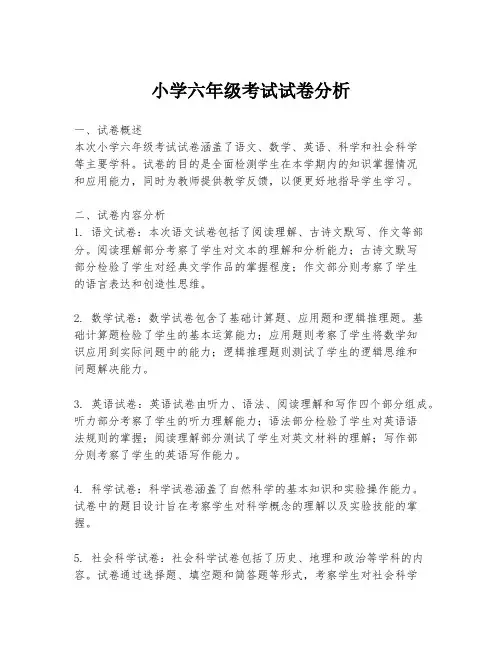 小学六年级考试试卷分析

一、试卷概述
本次小学六年级考试试卷涵盖了语文、数学、英语、科学和社会科学等主要学科。试卷的目的是全面检测学生在本学期内的知识掌握情况和应用能力，同时为教师提供教学反馈，以便更好地指导学生学习。

二、试卷内容分析
1. 语文试卷：本次语文试卷包括了阅读理解、古诗文默写、作文等部分。阅读理解部分考察了学生对文本的理解和分析能力；古诗文默写部分检验了学生对经典文学作品的掌握程度；作文部分则考察了学生的语言表达和创造性思维。

2. 数学试卷：数学试卷包含了基础计算题、应用题和逻辑推理题。基础计算题检验了学生的基本运算能力；应用题则考察了学生将数学知识应用到实际问题中的能力；逻辑推理题则测试了学生的逻辑思维和问题解决能力。

3. 英语试卷：英语试卷由听力、语法、阅读理解和写作四个部分组成。听力部分考察了学生的听力理解能力；语法部分检验了学生对英语语法规则的掌握；阅读理解部分测试了学生对英文材料的理解；写作部分则考察了学生的英语写作能力。

4. 科学试卷：科学试卷涵盖了自然科学的基本知识和实验操作能力。试卷中的题目设计旨在考察学生对科学概念的理解以及实验技能的掌握。

5. 社会科学试卷：社会科学试卷包括了历史、地理和政治等学科的内容。试卷通过选择题、填空题和简答题等形式，考察学生对社会科学